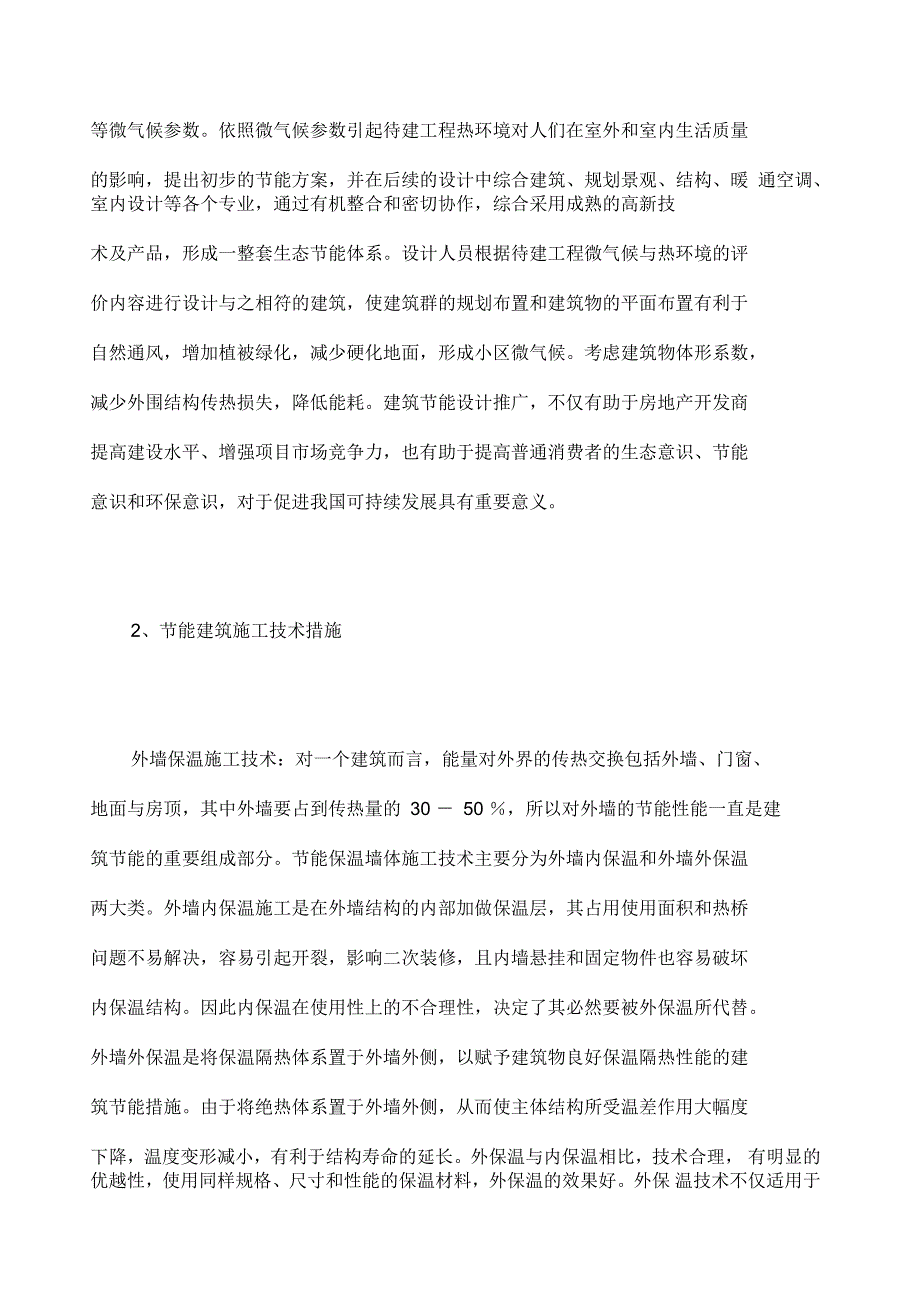 等微气候参数。依照微气候参数引起待建工程热环境对人们在室外和室内生活质量的影响，提出初步的节能方案，并在后续的设计中综合建筑、规划景观、结构、暖 通空调、室内设计等各个专业，通过有机整合和密切协作，综合采用成熟的高新技术及产品，形成一整套生态节能体系。设计人员根据待建工程微气候与热环境的评价内容进行设计与之相符的建筑，使建筑群的规划布置和建筑物的平面布置有利于自然通风，增加植被绿化，减少硬化地面，形成小区微气候。考虑建筑物体形系数，减少外围结构传热损失，降低能耗。建筑节能设计推广，不仅有助于房地产开发商提高建设水平、增强项目市场竞争力，也有助于提高普通消费者的生态意识、节能意识和环保意识，对于促进我国可持续发展具有重要意义。

2、节能建筑施工技术措施

外墙保温施工技术：对一个建筑而言，能量对外界的传热交换包括外墙、门窗、地面与房顶，其中外墙要占到传热量的 30 － 50 %，所以对外墙的节能性能一直是建筑节能的重要组成部分。节能保温墙体施工技术主要分为外墙内保温和外墙外保温两大类。外墙内保温施工是在外墙结构的内部加做保温层，其占用使用面积和热桥问题不易解决，容易引起开裂，影响二次装修，且内墙悬挂和固定物件也容易破坏内保温结构。因此内保温在使用性上的不合理性，决定了其必然要被外保温所代替。外墙外保温是将保温隔热体系置于外墙外侧，以赋予建筑物良好保温隔热性能的建筑节能措施。由于将绝热体系置于外墙外侧，从而使主体结构所受温差作用大幅度下降，温度变形减小，有利于结构寿命的延长。外保温与内保温相比，技术合理，有明显的优越性，使用同样规格、尺寸和性能的保温材料，外保温的效果好。外保 温技术不仅适用于